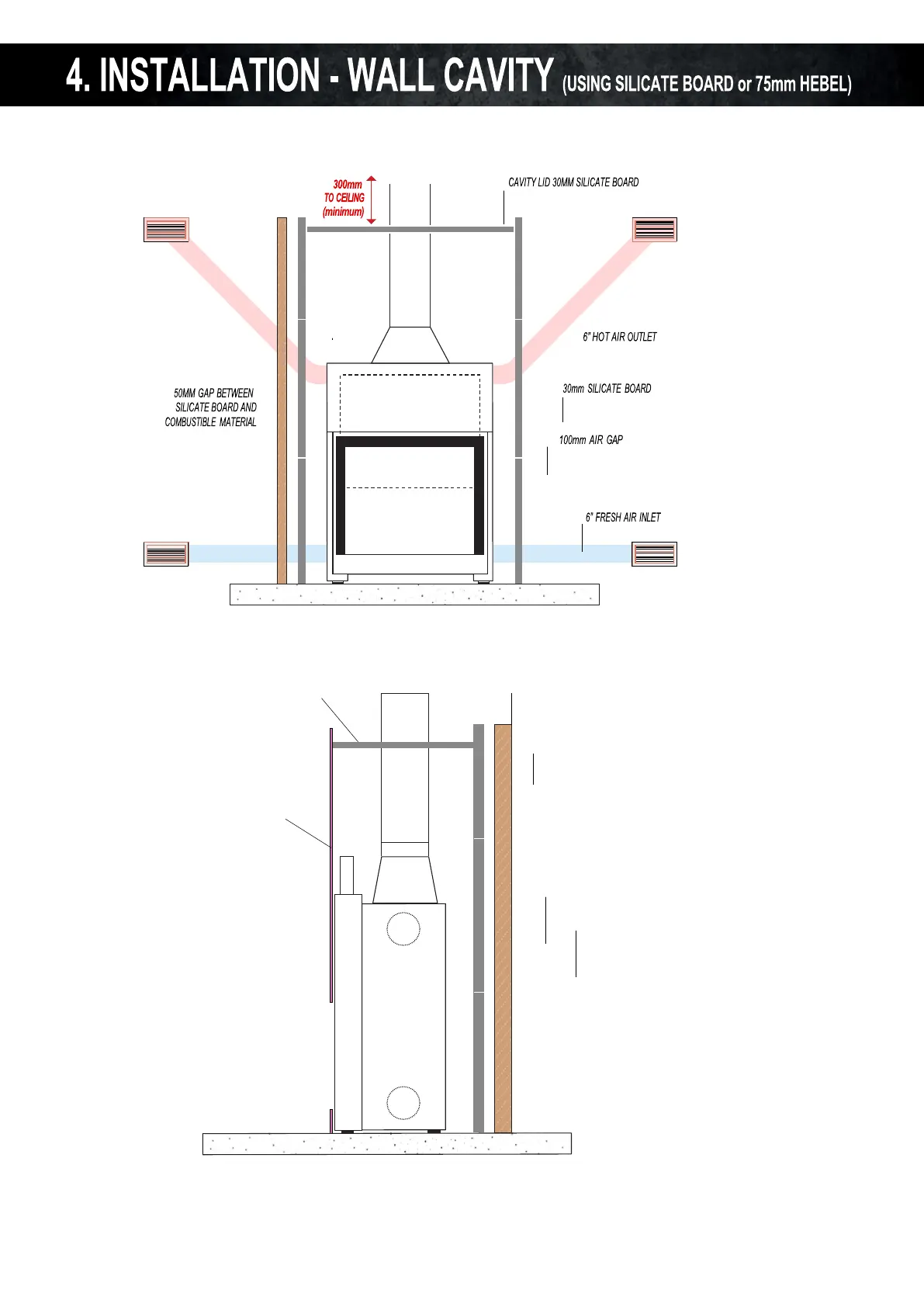 4. INSTALLATION - WALL CAVITY (USING SILICATE BOARD or 75mm HEBEL)

300mm TO CEILING (minimum)

CAVITY LID 30MM SILICATE BOARD

6" HOT AIR OUTLET

50MM GAP BETWEEN SILICATE BOARD AND COMBUSTIBLE MATERIAL

30mm SILICATE BOARD

100mm AIR GAP

6" FRESH AIR INLET